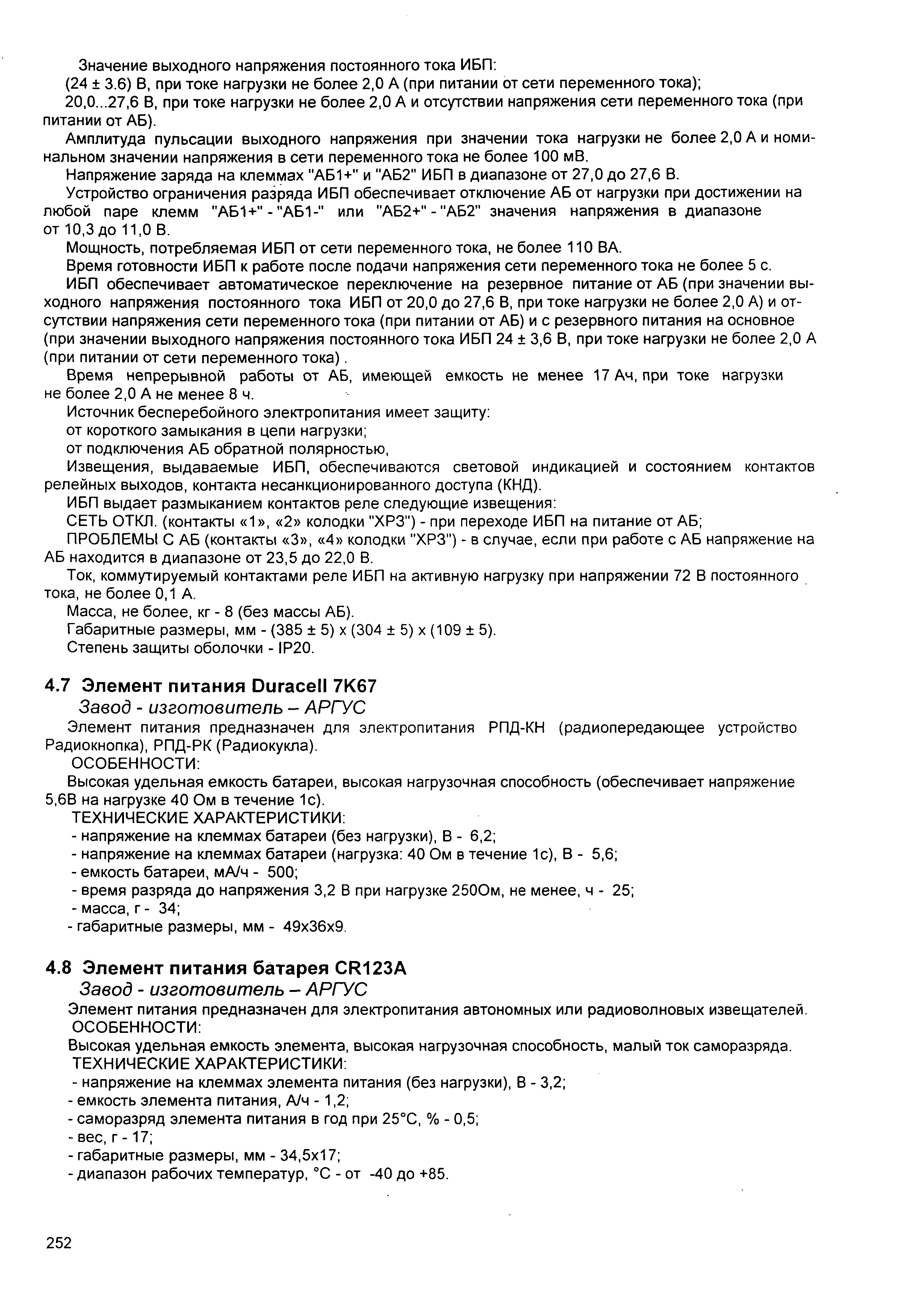 Значение выходного напряжения постоянного тока ИБП:

(24 ± 3.6) В, при токе нагрузки не более 2,0 А (при питании от сети переменного тока);

20,0...27,6 В, при токе нагрузки не более 2,0 А и отсутствии напряжения сети переменного тока (при питании от АБ).

Амплитуда пульсации выходного напряжения при значении тока нагрузки не более 2,0 А и номинальном значении напряжения в сети переменного тока не более 100 мВ.

Напряжение заряда на клеммах "АБ1+" и "АБ2" ИБП в диапазоне от 27,0 до 27,6 В.

Устройство ограничения разряда ИБП обеспечивает отключение АБ от нагрузки при достижении на любой паре клемм "АБ1+" - "АБ1-" или "АБ2+" - "АБ2" значения напряжения в диапазоне от 10,3 до 11,0 В.

Мощность, потребляемая ИБП от сети переменного тока, не более 110 ВА.

Время готовности ИБП к работе после подачи напряжения сети переменного тока не более 5 с.

ИБП обеспечивает автоматическое переключение на резервное питание от АБ (при значении выходного напряжения постоянного тока ИБП от 20,0 до 27,6 В, при токе нагрузки не более 2,0 А) и отсутствии напряжения сети переменного тока (при питании от АБ) и с резервного питания на основное (при значении выходного напряжения постоянного тока ИБП 24 ± 3,6 В, при токе нагрузки не более 2,0 А (при питании от сети переменного тока) .

Время непрерывной работы от АБ, имеющей емкость не менее 17 Ач, при токе нагрузки не более 2,0 А не менее 8 ч.

Источник бесперебойного электропитания имеет защиту:

от короткого замыкания в цепи нагрузки;

от подключения АБ обратной полярностью,

Извещения, выдаваемые ИБП, обеспечиваются световой индикацией и состоянием контактов релейных выходов, контакта несанкционированного доступа (КНД).

ИБП выдает размыканием контактов реле следующие извещения:

СЕТЬ ОТКЛ. (контакты «1», «2» колодки "ХР3") - при переходе ИБП на питание от АБ;

ПРОБЛЕМЫ С АБ (контакты «3», «4» колодки "ХР3") - в случае, если при работе с АБ напряжение на АБ находится в диапазоне от 23,5 до 22,0 В.

Ток, коммутируемый контактами реле ИБП на активную нагрузку при напряжении 72 В постоянного тока, не более 0,1 А.

Масса, не более, кг - 8 (без массы АБ).

Габаритные размеры, мм - (385 ± 5) х (304 ± 5) х (109 ± 5).

Степень защиты оболочки - IP20.

4.7 Элемент питания Duracell 7K67

Завод - изготовитель – АРГУС

Элемент питания предназначен для электропитания РПД-КН (радиопередающее устройство Радиокнопка), РПД-РК (Радиокукла).

ОСОБЕННОСТИ:

Высокая удельная емкость батареи, высокая нагрузочная способность (обеспечивает напряжение 5,6В на нагрузке 40 Ом в течение 1с).

ТЕХНИЧЕСКИЕ ХАРАКТЕРИСТИКИ:

- напряжение на клеммах батареи (без нагрузки), В - 6,2;
- напряжение на клеммах батареи (нагрузка: 40 Ом в течение 1с), В - 5,6;
- емкость батареи, мА/ч - 500;
- время разряда до напряжения 3,2 В при нагрузке 250Ом, не менее, ч - 25;
- масса, г - 34;
- габаритные размеры, мм - 49х36х9.

4.8 Элемент питания батарея CR123A

Завод - изготовитель – АРГУС

Элемент питания предназначен для электропитания автономных или радиоволновых извещателей.

ОСОБЕННОСТИ:

Высокая удельная емкость элемента, высокая нагрузочная способность, малый ток саморазряда.

ТЕХНИЧЕСКИЕ ХАРАКТЕРИСТИКИ:

- напряжение на клеммах элемента питания (без нагрузки), В - 3,2;
- емкость элемента питания, А/ч - 1,2;
- саморазряд элемента питания в год при 25°С, % - 0,5;
- вес, г - 17;
- габаритные размеры, мм - 34,5х17;
- диапазон рабочих температур, °С - от -40 до +85.

252